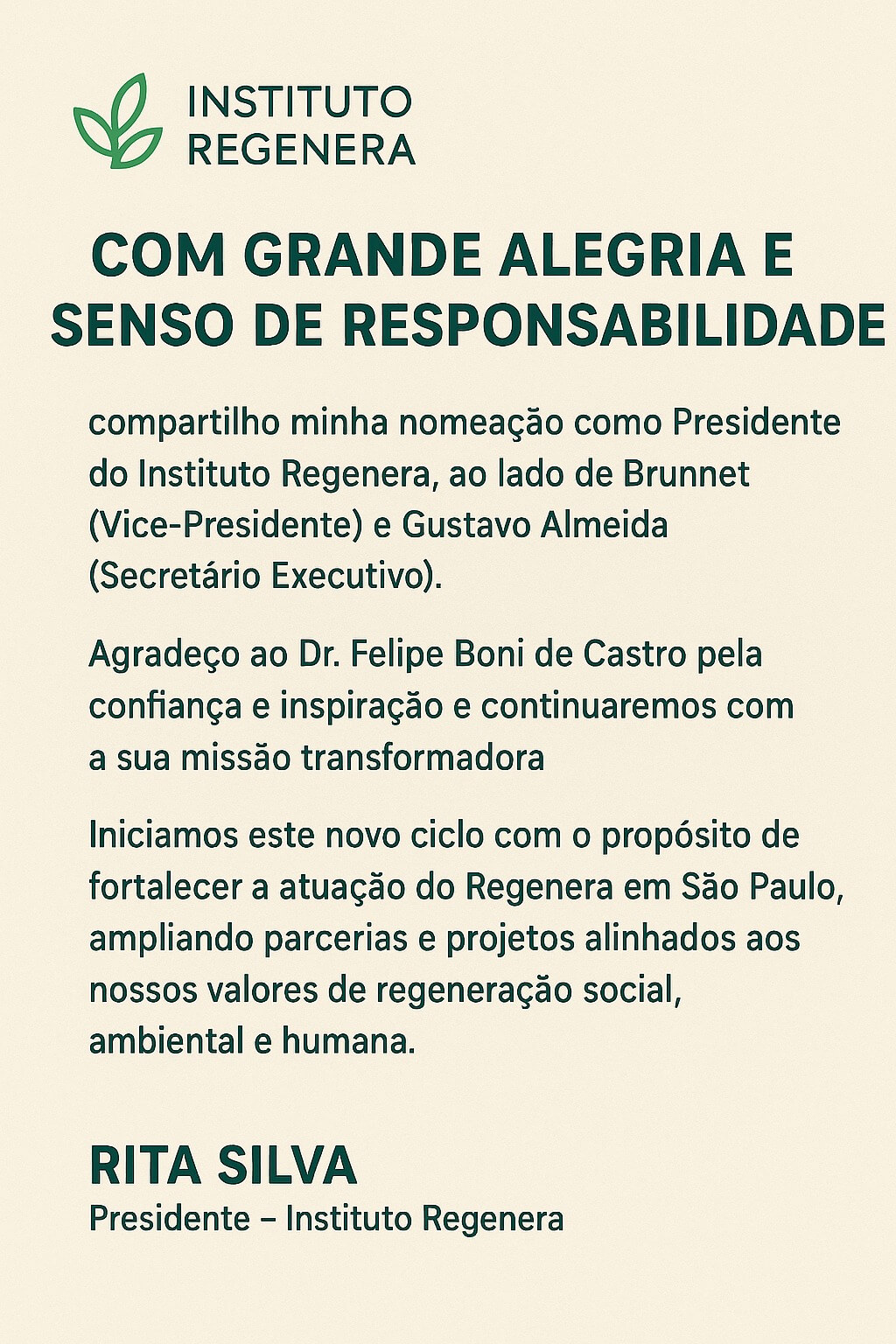 INSTITUTO
REGENERA

COM GRANDE ALEGRIA E
SENSO DE RESPONSABILIDADE

compartilho minha nomeação como Presidente do Instituto Regenera, ao lado de Brunnet (Vice-Presidente) e Gustavo Almeida (Secretário Executivo).

Agradeço ao Dr. Felipe Boni de Castro pela confiança e inspiração e continuaremos com a sua missão transformadora

Iniciamos este novo ciclo com o propósito de fortalecer a atuação do Regenera em São Paulo, ampliando parcerias e projetos alinhados aos nossos valores de regeneração social, ambiental e humana.

RITA SILVA
Presidente – Instituto Regenera